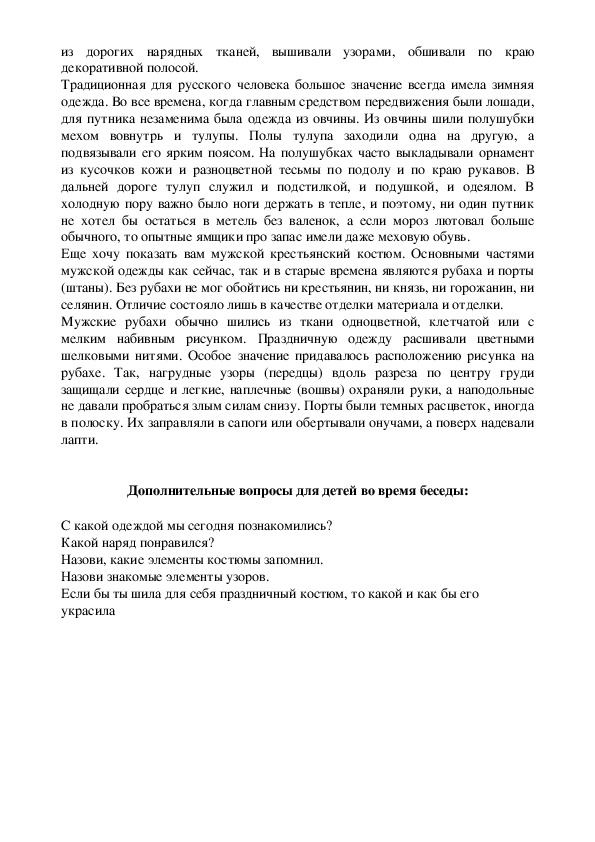 из дорогих нарядных тканей, вышивали узорами, обшивали по краю декоративной полосой.
Традиционная для русского человека большое значение всегда имела зимняя одежда. Во все времена, когда главным средством передвижения были лошади, для путника незаменима была одежда из овчины. Из овчины шили полушубки мехом вовнутрь и тулупы. Полы тулупа заходили одна на другую, а подвязывали его ярким поясом. На полушубках часто выкладывали орнамент из кусочков кожи и разноцветной тесьмы по подолу и по краю рукавов. В дальней дороге тулуп служил и подстилкой, и подушкой, и одеялом. В холодную пору важно было ноги держать в тепле, и поэтому, ни один путник не хотел бы остаться в метель без валенок, а если мороз лютовал больше обычного, то опытные ямщики про запас имели даже меховую обувь.
Еще хочу показать вам мужской крестьянский костюм. Основными частями мужской одежды как сейчас, так и в старые времена являются рубаха и порты (штаны). Без рубахи не мог обойтись ни крестьянин, ни князь, ни горожанин, ни селянин. Отличие состояло лишь в качестве отделки материала и отделки.
Мужские рубахи обычно шились из ткани одноцветной, клетчатой или с мелким набивным рисунком. Праздничную одежду расшивали цветными шелковыми нитями. Особое значение придавалось расположению рисунка на рубахе. Так, нагрудные узоры (передцы) вдоль разреза по центру груди защищали сердце и легкие, наплечные (вошвы) охраняли руки, а наподольные не давали пробраться злым силам снизу. Порты были темных расцветок, иногда в полоску. Их заправляли в сапоги или обертывали онучами, а поверх надевали лапти.

Дополнительные вопросы для детей во время беседы:

С какой одеждой мы сегодня познакомились?
Какой наряд понравился?
Назови, какие элементы костюмы запомнил.
Назови знакомые элементы узоров.
Если бы ты шила для себя праздничный костюм, то какой и как бы его украсила